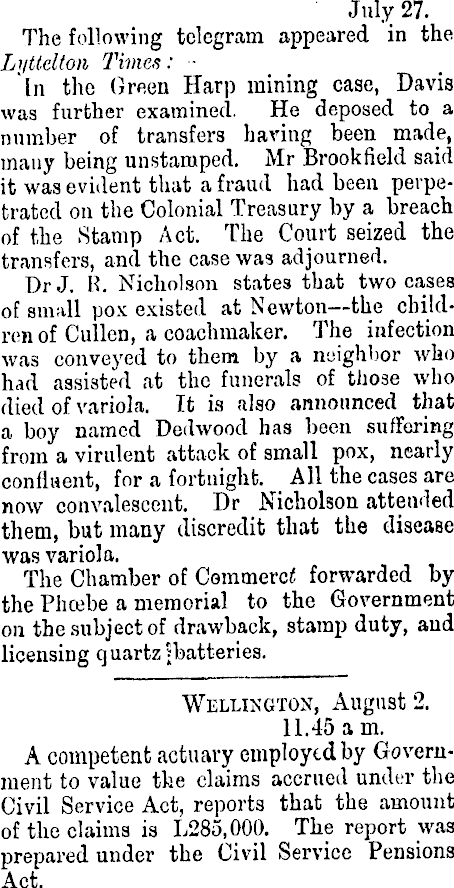 July 27.

The following telegram appeared in the Lyttelton Times: -

In the Green Harp mining case, Davis was further examined. He deposed to a number of transfers having been made, many being unstamped. Mr Brookfield said it was evident that a fraud had been perpetrated on the Colonial Treasury by a breach of the Stamp Act. The Court seized the transfers, and the case was adjourned.

Dr J. R. Nicholson states that two cases of small pox existed at Newton--the children of Cullen, a coachmaker. The infection was conveyed to them by a neighbor who had assisted at the funerals of those who died of variola. It is also announced that a boy named Dedwood has been suffering from a virulent attack of small pox, nearly confluent, for a fortnight. All the cases are now convalescent. Dr Nicholson attended them, but many discredit that the disease was variola.

The Chamber of Commerce forwarded by the Phœbe a memorial to the Government on the subject of drawback, stamp duty, and licensing quartz batteries.

WELLINGTON, August 2.
11.45 a m.

A competent actuary employed by Government to value the claims accrued under the Civil Service Act, reports that the amount of the claims is L285,000. The report was prepared under the Civil Service Pensions Act.